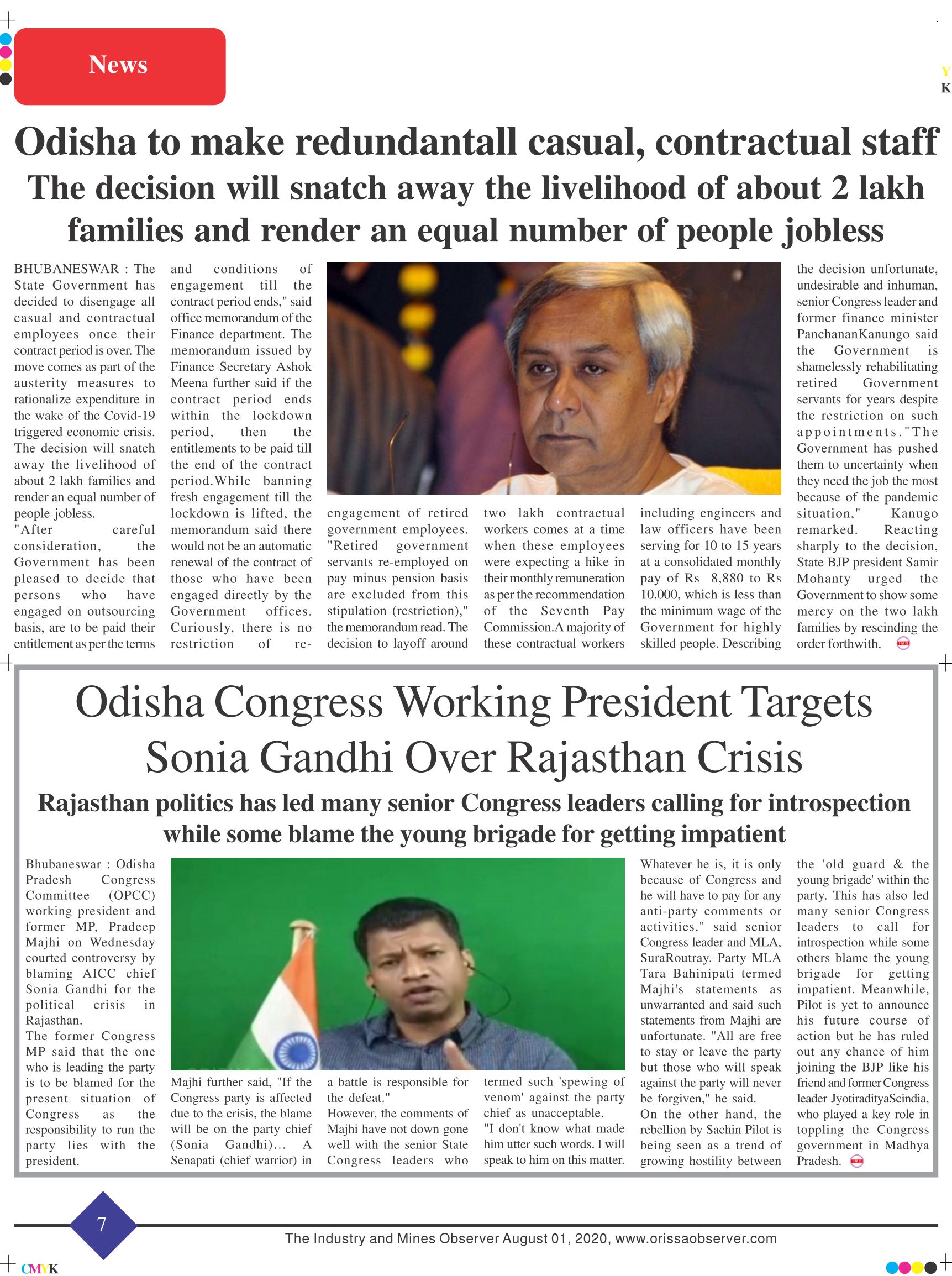 News

Y
K

Odisha to make redundantall casual, contractual staff

The decision will snatch away the livelihood of about 2 lakh families and render an equal number of people jobless

BHUBANESWAR : The State Government has decided to disengage all casual and contractual employees once their contract period is over. The move comes as part of the austerity measures to rationalize expenditure in the wake of the Covid-19 triggered economic crisis. The decision will snatch away the livelihood of about 2 lakh families and render an equal number of people jobless.
"After careful consideration, the Government has been pleased to decide that persons who have engaged on outsourcing basis, are to be paid their entitlement as per the terms and conditions of engagement till the contract period ends," said office memorandum of the Finance department. The memorandum issued by Finance Secretary Ashok Meena further said if the contract period ends within the lockdown period, then the entitlements to be paid till the end of the contract period.While banning fresh engagement till the lockdown is lifted, the memorandum said there would not be an automatic renewal of the contract of those who have been engaged directly by the Government offices. Curiously, there is no restriction of re-engagement of retired government employees. "Retired government servants re-employed on pay minus pension basis are excluded from this stipulation (restriction)," the memorandum read. The decision to layoff around two lakh contractual workers comes at a time when these employees were expecting a hike in their monthly remuneration as per the recommendation of the Seventh Pay Commission.A majority of these contractual workers including engineers and law officers have been serving for 10 to 15 years at a consolidated monthly pay of Rs 8,880 to Rs 10,000, which is less than the minimum wage of the Government for highly skilled people. Describing the decision unfortunate, undesirable and inhuman, senior Congress leader and former finance minister PanchananKanungo said the Government is shamelessly rehabilitating retired Government servants for years despite the restriction on such appointments."The Government has pushed them to uncertainty when they need the job the most because of the pandemic situation," Kanugo remarked. Reacting sharply to the decision, State BJP president Samir Mohanty urged the Government to show some mercy on the two lakh families by rescinding the order forthwith.

Odisha Congress Working President Targets Sonia Gandhi Over Rajasthan Crisis

Rajasthan politics has led many senior Congress leaders calling for introspection while some blame the young brigade for getting impatient

Bhubaneswar : Odisha Pradesh Congress Committee (OPCC) working president and former MP, Pradeep Majhi on Wednesday courted controversy by blaming AICC chief Sonia Gandhi for the political crisis in Rajasthan.
The former Congress MP said that the one who is leading the party is to be blamed for the present situation of Congress as the responsibility to run the party lies with the president.
Majhi further said, "If the Congress party is affected due to the crisis, the blame will be on the party chief (Sonia Gandhi)... A Senapati (chief warrior) in a battle is responsible for the defeat."
However, the comments of Majhi have not down gone well with the senior State Congress leaders who termed such 'spewing of venom' against the party chief as unacceptable.
"I don't know what made him utter such words. I will speak to him on this matter. Whatever he is, it is only because of Congress and he will have to pay for any anti-party comments or activities," said senior Congress leader and MLA, SuraRoutray. Party MLA Tara Bahinipati termed Majhi's statements as unwarranted and said such statements from Majhi are unfortunate. "All are free to stay or leave the party but those who will speak against the party will never be forgiven," he said.
On the other hand, the rebellion by Sachin Pilot is being seen as a trend of growing hostility between the 'old guard & the young brigade' within the party. This has also led many senior Congress leaders to call for introspection while some others blame the young brigade for getting impatient. Meanwhile, Pilot is yet to announce his future course of action but he has ruled out any chance of him joining the BJP like his friend and former Congress leader JyotiradityaScindia, who played a key role in toppling the Congress government in Madhya Pradesh.

7

The Industry and Mines Observer August 01, 2020, www.orissaobserver.com

CMYK